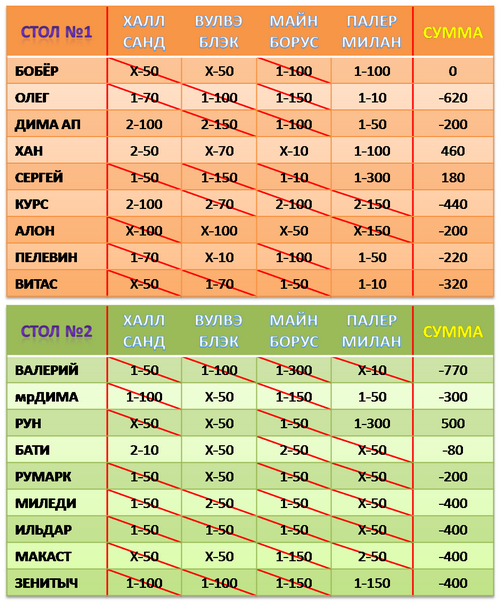 | СТОЛ №1 | ХАЛЛ САНД | ВУЛВЭ БЛЭК | МАЙН БОРУС | ПАЛЕР МИЛАН | СУММА |
|---|---|---|---|---|---|
| БОБЁР | Х-50 | Х-50 | 1-100 | 1-100 | 0 |
| ОЛЕГ | 1-70 | 1-100 | 1-150 | 1-10 | -620 |
| ДИМА АП | 2-100 | 2-150 | 1-100 | 1-50 | -200 |
| ХАН | 2-50 | Х-70 | Х-10 | 1-100 | 460 |
| СЕРГЕЙ | 1-50 | 1-150 | 1-10 | 1-300 | 180 |
| КУРС | 2-100 | 2-70 | 2-100 | 2-150 | -440 |
| АЛОН | Х-100 | Х-100 | Х-50 | Х-150 | -200 |
| ПЕЛЕВИН | 1-70 | Х-10 | 1-100 | 1-50 | -220 |
| ВИТАС | Х-50 | 1-70 | 1-50 | 1-10 | -320 |

| СТОЛ №2 | ХАЛЛ САНД | ВУЛВЭ БЛЭК | МАЙН БОРУС | ПАЛЕР МИЛАН | СУММА |
|---|---|---|---|---|---|
| ВАЛЕРИЙ | 1-50 | 1-100 | 1-300 | Х-10 | -770 |
| мрДИМА | 1-100 | Х-50 | 1-150 | 1-50 | -300 |
| РУН | Х-50 | Х-50 | 1-50 | 1-300 | 500 |
| БАТИ | 2-10 | Х-50 | 2-50 | Х-50 | -80 |
| РУМАРК | 1-50 | Х-50 | 1-50 | Х-50 | -200 |
| МИЛЕДИ | 1-50 | 2-50 | 1-50 | Х-50 | -400 |
| ИЛЬДАР | 1-50 | 1-50 | 1-50 | Х-50 | -400 |
| МАКАСТ | Х-50 | Х-50 | 1-150 | 2-50 | -400 |
| ЗЕНИТЫЧ | 1-100 | 1-100 | 1-150 | 1-150 | -400 |